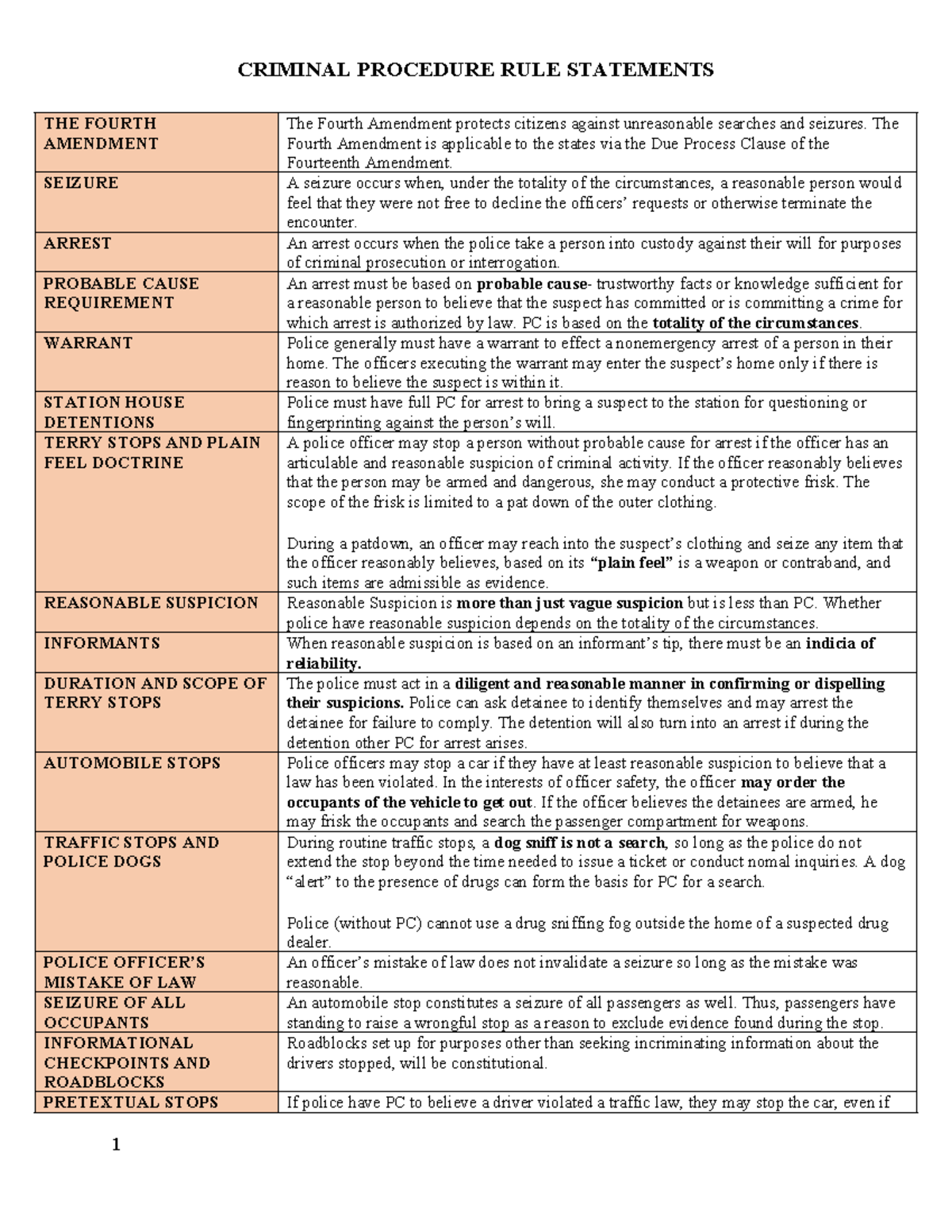 CRIMINAL PROCEDURE RULE STATEMENTS

| THE FOURTH AMENDMENT | The Fourth Amendment protects citizens against unreasonable searches and seizures. The Fourth Amendment is applicable to the states via the Due Process Clause of the Fourteenth Amendment. |
|---|---|
| SEIZURE | A seizure occurs when, under the totality of the circumstances, a reasonable person would feel that they were not free to decline the officers' requests or otherwise terminate the encounter. |
| ARREST | An arrest occurs when the police take a person into custody against their will for purposes of criminal prosecution or interrogation. |
| PROBABLE CAUSE REQUIREMENT | An arrest must be based on probable cause- trustworthy facts or knowledge sufficient for a reasonable person to believe that the suspect has committed or is committing a crime for which arrest is authorized by law. PC is based on the totality of the circumstances. |
| WARRANT | Police generally must have a warrant to effect a nonemergency arrest of a person in their home. The officers executing the warrant may enter the suspect's home only if there is reason to believe the suspect is within it. |
| STATION HOUSE DETENTIONS | Police must have full PC for arrest to bring a suspect to the station for questioning or fingerprinting against the person's will. |
| TERRY STOPS AND PLAIN FEEL DOCTRINE | A police officer may stop a person without probable cause for arrest if the officer has an articulable and reasonable suspicion of criminal activity. If the officer reasonably believes that the person may be armed and dangerous, she may conduct a protective frisk. The scope of the frisk is limited to a pat down of the outer clothing. During a patdown, an officer may reach into the suspect's clothing and seize any item that the officer reasonably believes, based on its "plain feel" is a weapon or contraband, and such items are admissible as evidence. |
| REASONABLE SUSPICION | Reasonable Suspicion is more than just vague suspicion but is less than PC. Whether police have reasonable suspicion depends on the totality of the circumstances. |
| INFORMANTS | When reasonable suspicion is based on an informant's tip, there must be an indicia of reliability. |
| DURATION AND SCOPE OF TERRY STOPS | The police must act in a diligent and reasonable manner in confirming or dispelling their suspicions. Police can ask detainee to identify themselves and may arrest the detainee for failure to comply. The detention will also turn into an arrest if during the detention other PC for arrest arises. |
| AUTOMOBILE STOPS | Police officers may stop a car if they have at least reasonable suspicion to believe that a law has been violated. In the interests of officer safety, the officer may order the occupants of the vehicle to get out. If the officer believes the detainees are armed, he may frisk the occupants and search the passenger compartment for weapons. |
| TRAFFIC STOPS AND POLICE DOGS | During routine traffic stops, a dog sniff is not a search, so long as the police do not extend the stop beyond the time needed to issue a ticket or conduct nomal inquiries. A dog "alert" to the presence of drugs can form the basis for PC for a search. Police (without PC) cannot use a drug sniffing fog outside the home of a suspected drug dealer. |
| POLICE OFFICER'S MISTAKE OF LAW | An officer's mistake of law does not invalidate a seizure so long as the mistake was reasonable. |
| SEIZURE OF ALL OCCUPANTS | An automobile stop constitutes a seizure of all passengers as well. Thus, passengers have standing to raise a wrongful stop as a reason to exclude evidence found during the stop. |
| INFORMATIONAL CHECKPOINTS AND ROADBLOCKS | Roadblocks set up for purposes other than seeking incriminating information about the drivers stopped, will be constitutional. |
| PRETEXTUAL STOPS | If police have PC to believe a driver violated a traffic law, they may stop the car, even if |

1